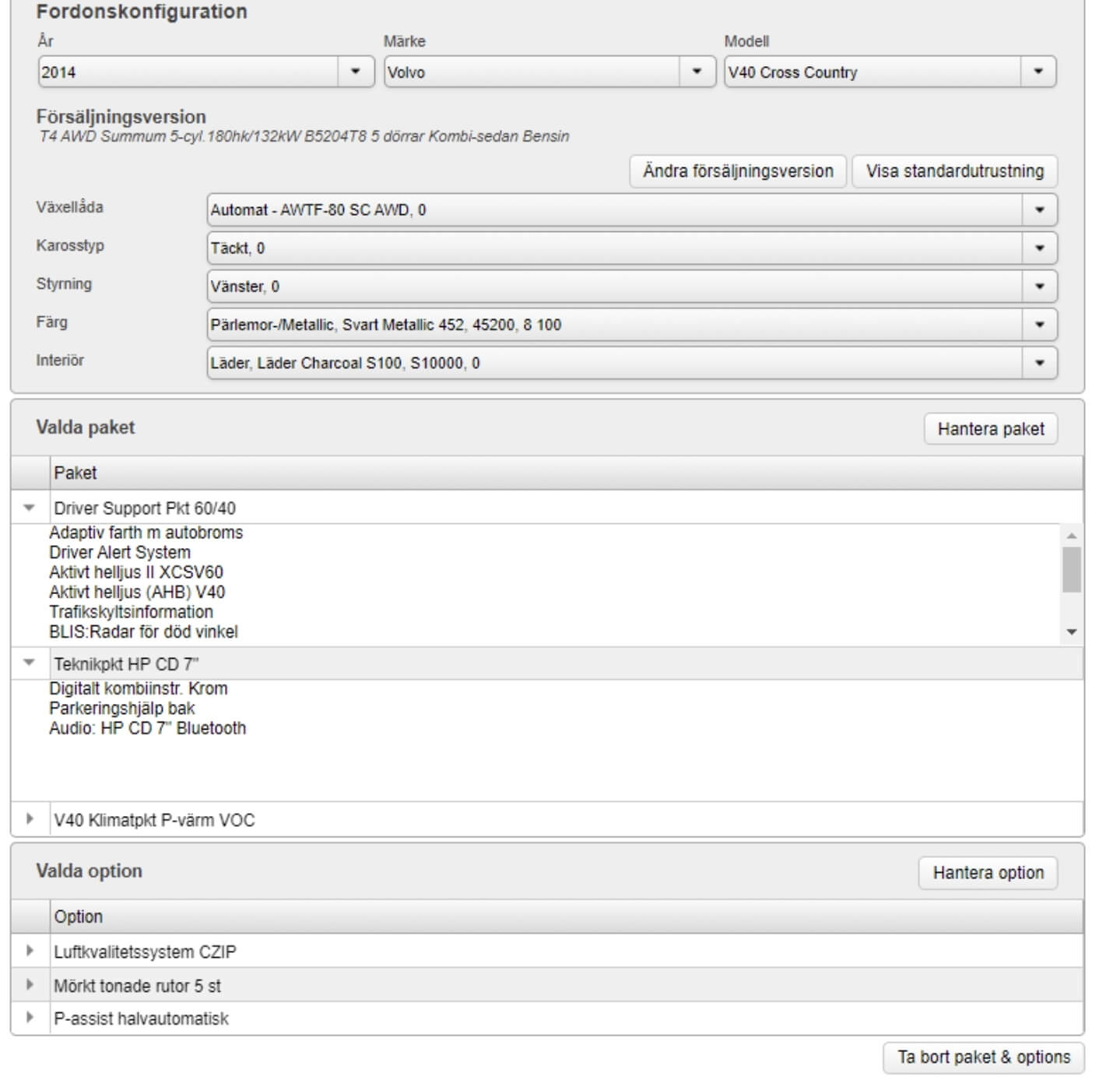 Fordonskonfiguration

År
2014

Märke
Volvo

Modell
V40 Cross Country

Försäljningsversion
T4 AWD Summum 5-cyl.180hk/132kW B5204T8 5 dörrar Kombi-sedan Bensin

Ändra försäljningsversion
Visa standardutrustning

Växellåda
Automat - AWTF-80 SC AWD, 0

Karosstyp
Täckt, 0

Styrning
Vänster, 0

Färg
Pärlemor-/Metallic, Svart Metallic 452, 45200, 8 100

Interiör
Läder, Läder Charcoal S100, S10000, 0

Valda paket
Hantera paket

Paket

Driver Support Pkt 60/40
Adaptiv farth m autobroms
Driver Alert System
Aktivt helljus II XCSV60
Aktivt helljus (AHB) V40
Trafikskyltsinformation
BLIS:Radar för död vinkel

Teknikpkt HP CD 7"
Digitalt kombiinstr. Krom
Parkeringshjälp bak
Audio: HP CD 7" Bluetooth

V40 Klimatpkt P-värm VOC

Valda option
Hantera option

Option

Luftkvalitetssystem CZIP
Mörkt tonade rutor 5 st
P-assist halvautomatisk

Ta bort paket & options